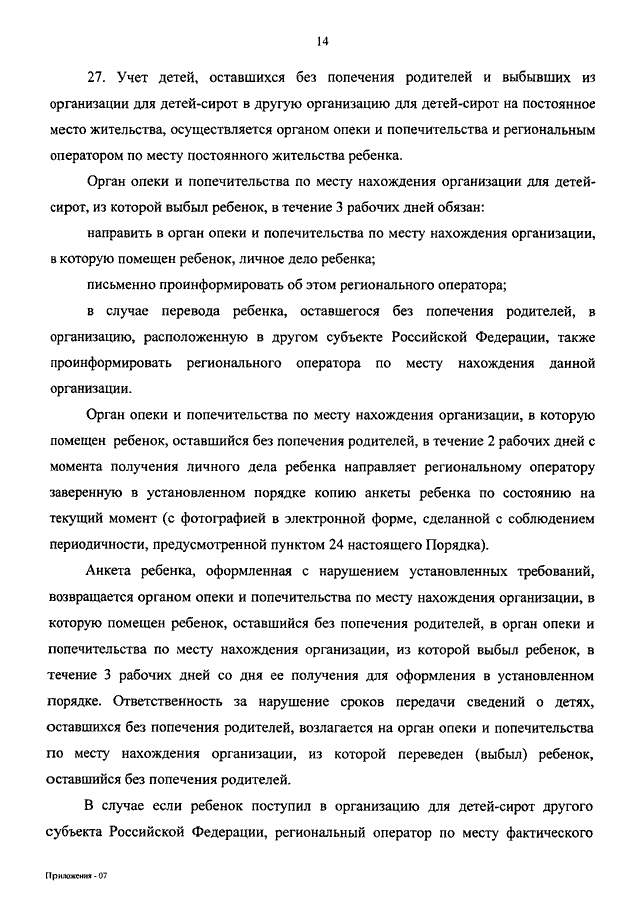 14

27. Учет детей, оставшихся без попечения родителей и выбывших из организации для детей-сирот в другую организацию для детей-сирот на постоянное место жительства, осуществляется органом опеки и попечительства и региональным оператором по месту постоянного жительства ребенка.

Орган опеки и попечительства по месту нахождения организации для детей-сирот, из которой выбыл ребенок, в течение 3 рабочих дней обязан:

направить в орган опеки и попечительства по месту нахождения организации, в которую помещен ребенок, личное дело ребенка;

письменно проинформировать об этом регионального оператора;

в случае перевода ребенка, оставшегося без попечения родителей, в организацию, расположенную в другом субъекте Российской Федерации, также проинформировать регионального оператора по месту нахождения данной организации.

Орган опеки и попечительства по месту нахождения организации, в которую помещен ребенок, оставшийся без попечения родителей, в течение 2 рабочих дней с момента получения личного дела ребенка направляет региональному оператору заверенную в установленном порядке копию анкеты ребенка по состоянию на текущий момент (с фотографией в электронной форме, сделанной с соблюдением периодичности, предусмотренной пунктом 24 настоящего Порядка).

Анкета ребенка, оформленная с нарушением установленных требований, возвращается органом опеки и попечительства по месту нахождения организации, в которую помещен ребенок, оставшийся без попечения родителей, в орган опеки и попечительства по месту нахождения организации, из которой выбыл ребенок, в течение 3 рабочих дней со дня ее получения для оформления в установленном порядке. Ответственность за нарушение сроков передачи сведений о детях, оставшихся без попечения родителей, возлагается на орган опеки и попечительства по месту нахождения организации, из которой переведен (выбыл) ребенок, оставшийся без попечения родителей.

В случае если ребенок поступил в организацию для детей-сирот другого субъекта Российской Федерации, региональный оператор по месту фактического

Приложения - 07